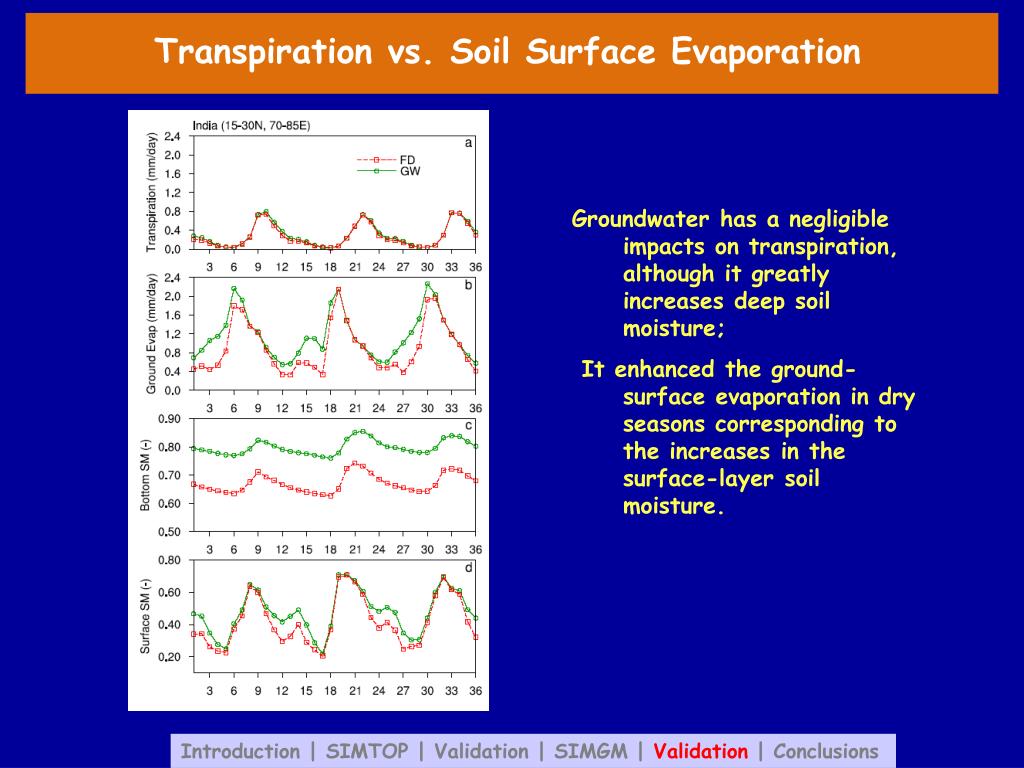 Transpiration vs. Soil Surface Evaporation

India (15-30N, 70-85E)

a

FD
GW

Transpiration (mm/day)

2.4
2.0
1.6
1.2
0.8
0.4
0.0

3 6 9 12 15 18 21 24 27 30 33 36

b

Ground Evap (mm/day)

2.4
2.0
1.6
1.2
0.8
0.4
0.0

3 6 9 12 15 18 21 24 27 30 33 36

c

Bottom SM (-)

0.90
0.80
0.70
0.60
0.50

3 6 9 12 15 18 21 24 27 30 33 36

d

Surface SM (-)

0.80
0.60
0.40
0.20

3 6 9 12 15 18 21 24 27 30 33 36

Groundwater has a negligible impacts on transpiration, although it greatly increases deep soil moisture;

It enhanced the ground-surface evaporation in dry seasons corresponding to the increases in the surface-layer soil moisture.

Introduction | SIMTOP | Validation | SIMGM | Validation | Conclusions